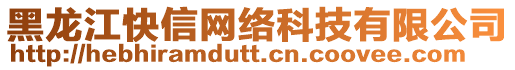 黑龙江快信网络科技有限公司
http://hebhiramdutt.cn.coovee.com